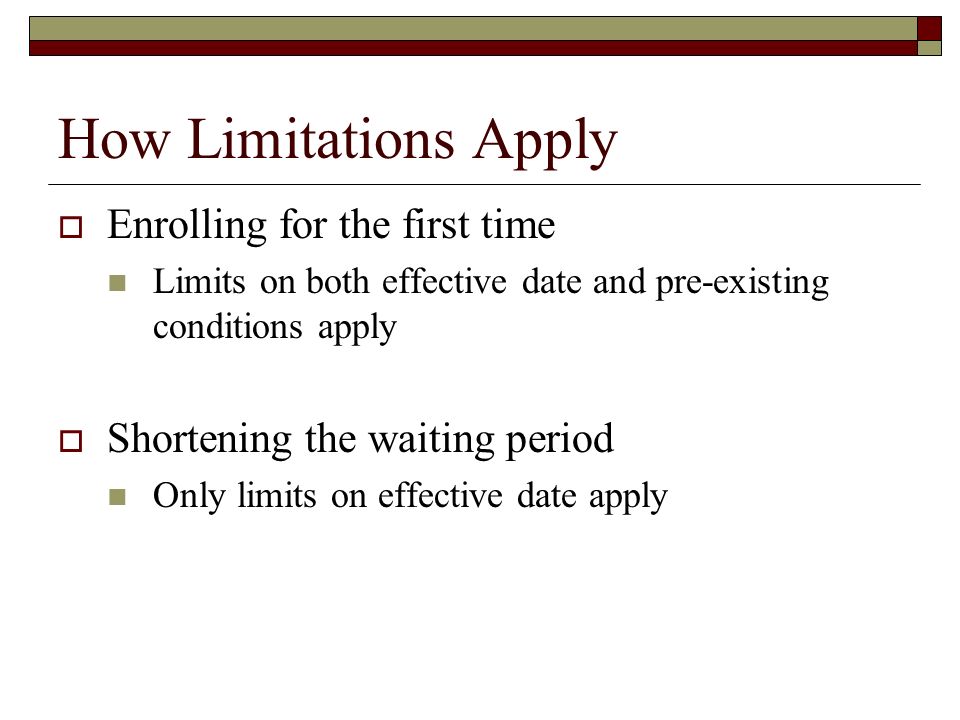 How Limitations Apply

Enrolling for the first time

Limits on both effective date and pre-existing conditions apply

Shortening the waiting period

Only limits on effective date apply